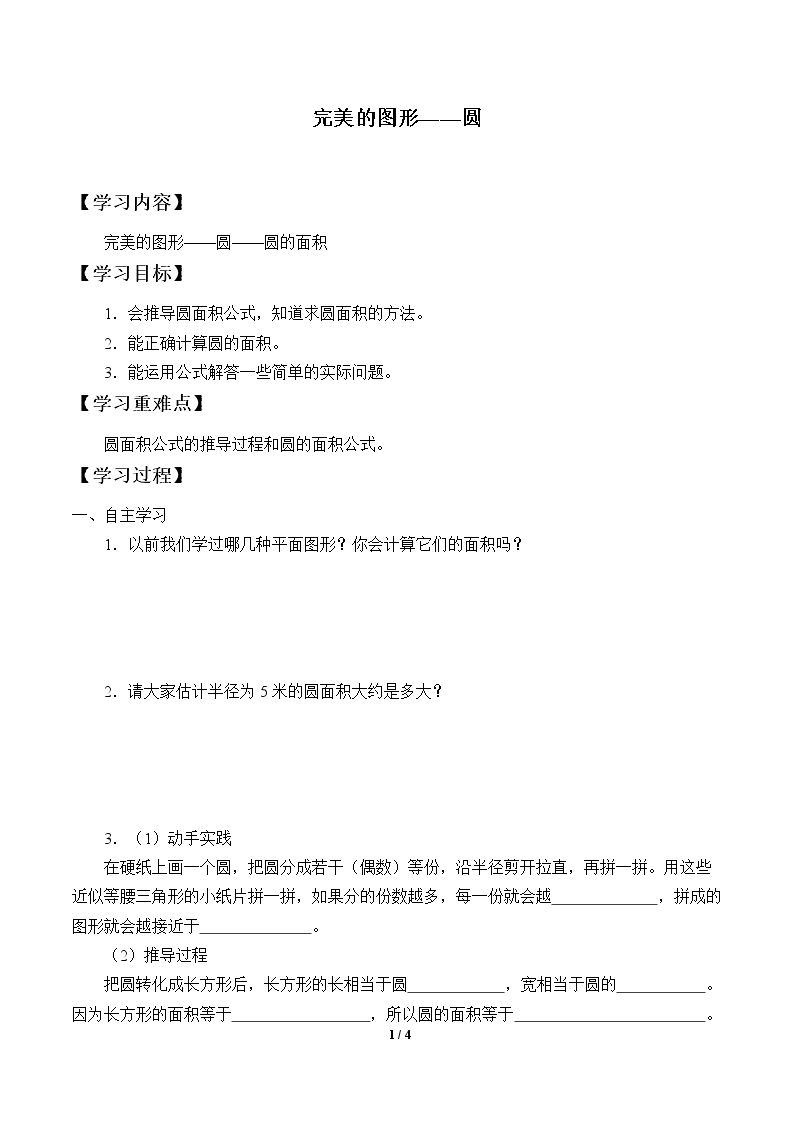 完美的图形——圆

【学习内容】

完美的图形——圆——圆的面积

【学习目标】

1.会推导圆面积公式，知道求圆面积的方法。

2.能正确计算圆的面积。

3.能运用公式解答一些简单的实际问题。

【学习重难点】

圆面积公式的推导过程和圆的面积公式。

【学习过程】

一、自主学习

1.以前我们学过哪几种平面图形？你会计算它们的面积吗？

2.请大家估计半径为5米的圆面积大约是多大？

3.（1）动手实践

在硬纸上画一个圆，把圆分成若干（偶数）等份，沿半径剪开拉直，再拼一拼。用这些近似等腰三角形的小纸片拼一拼，如果分的份数越多，每一份就会越____，拼成的图形就会越接近于____。

（2）推导过程

把圆转化成长方形后，长方形的长相当于圆____，宽相当于圆的____。因为长方形的面积等于____，所以圆的面积等于____。

1 / 4